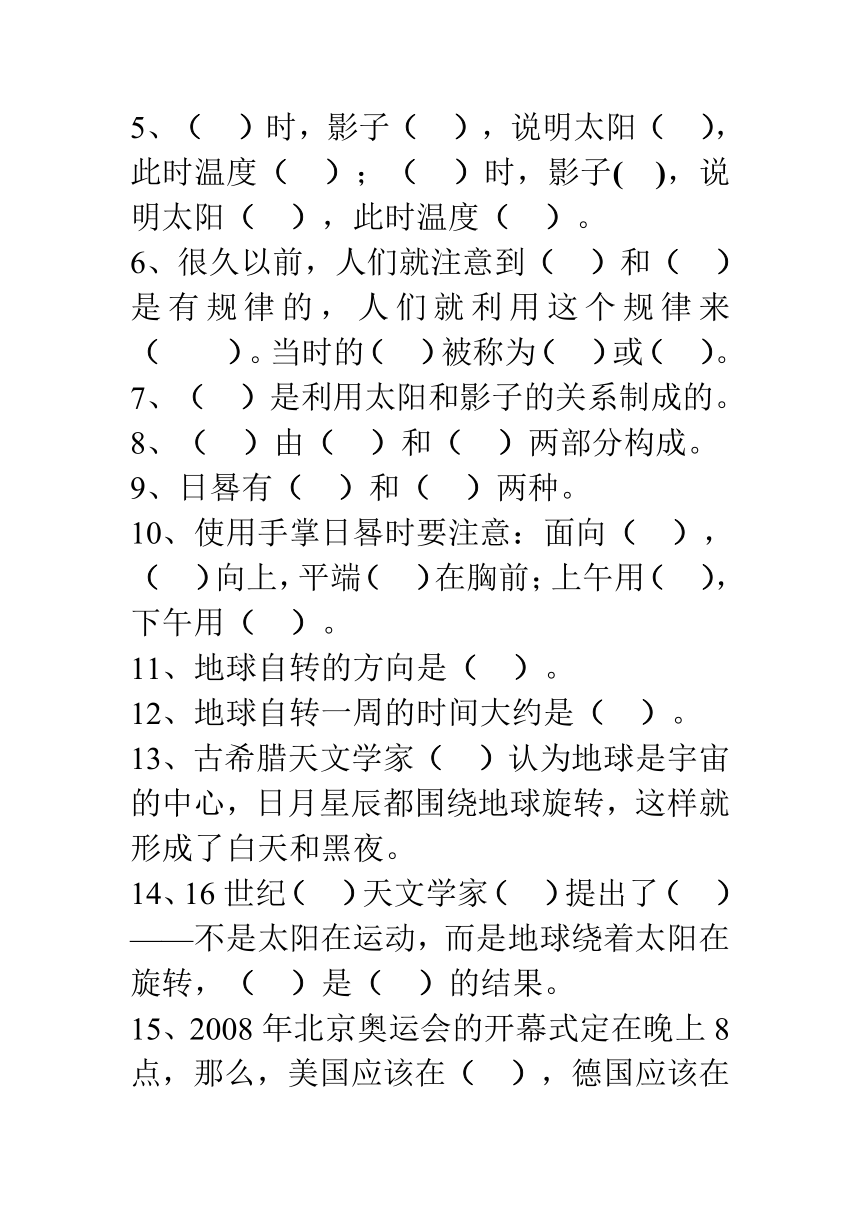 5、（　）时，影子（　），说明太阳（　），此时温度（　）；（　）时，影子(　)，说明太阳（　），此时温度（　）。
6、很久以前，人们就注意到（　）和（　）是有规律的，人们就利用这个规律来（　　）。当时的（　）被称为（　）或（　）。
7、（　）是利用太阳和影子的关系制成的。
8、（　）由（　）和（　）两部分构成。
9、日晷有（　）和（　）两种。
10、使用手掌日晷时要注意：面向（　），（　）向上，平端（　）在胸前；上午用（　），下午用（　）。
11、地球自转的方向是（　）。
12、地球自转一周的时间大约是（　）。
13、古希腊天文学家（　）认为地球是宇宙的中心，日月星辰都围绕地球旋转，这样就形成了白天和黑夜。
14、16 世纪（　）天文学家（　）提出了（　）——不是太阳在运动，而是地球绕着太阳在旋转，（　）是（　）的结果。
15、2008 年北京奥运会的开幕式定在晚上 8 点，那么，美国应该在（　），德国应该在